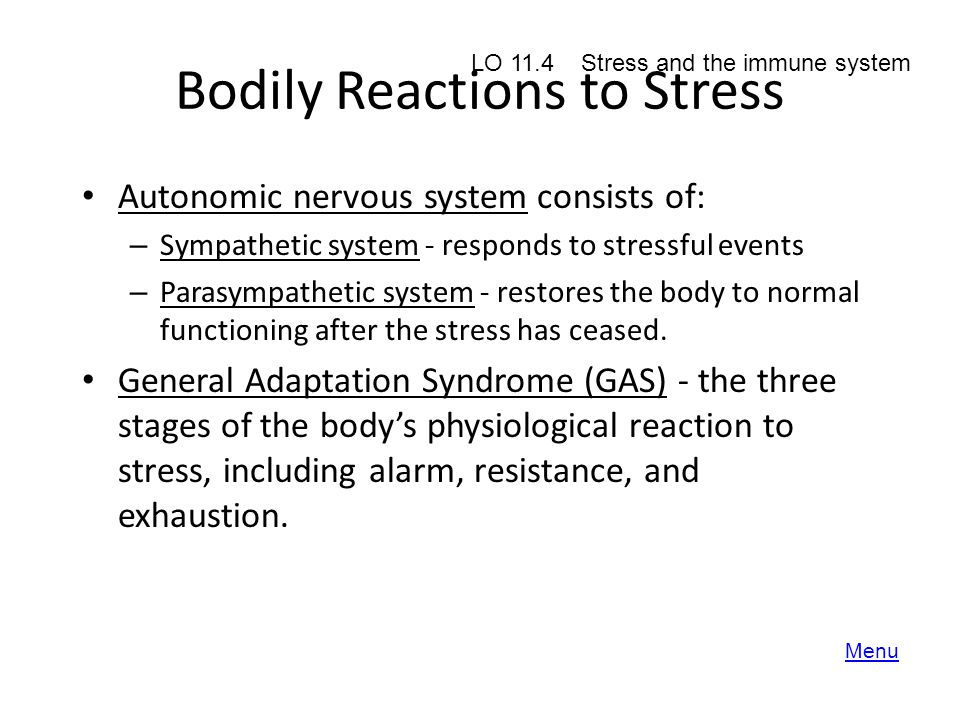 LO 11.4 Stress and the immune system

Bodily Reactions to Stress

• Autonomic nervous system consists of:
– Sympathetic system - responds to stressful events
– Parasympathetic system - restores the body to normal functioning after the stress has ceased.

• General Adaptation Syndrome (GAS) - the three stages of the body's physiological reaction to stress, including alarm, resistance, and exhaustion.

Menu